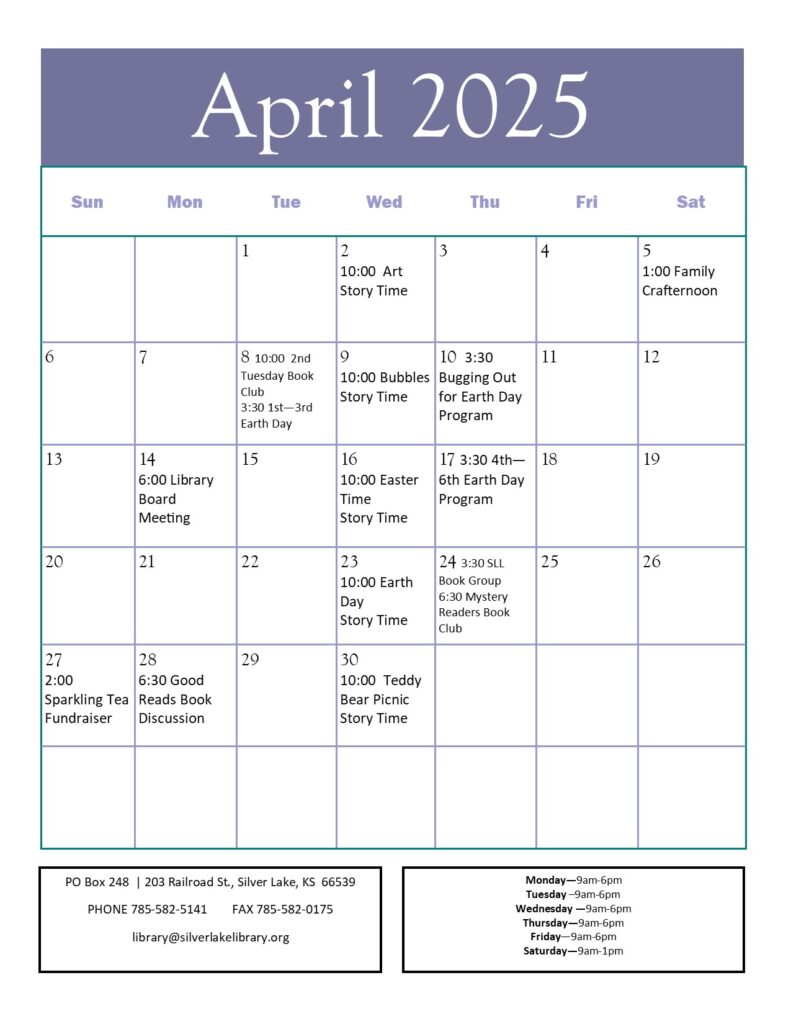 April 2025

| Sun | Mon | Tue | Wed | Thu | Fri | Sat |
|---|---|---|---|---|---|---|
| | | 1 | 2 10:00 Art Story Time | 3 | 4 | 5 1:00 Family Crafternoon |
| 6 | 7 | 8 10:00 2nd Tuesday Book Club 3:30 1st—3rd Earth Day | 9 10:00 Bubbles Story Time | 10 3:30 Bugging Out for Earth Day Program | 11 | 12 |
| 13 | 14 6:00 Library Board Meeting | 15 | 16 10:00 Easter Time Story Time | 17 3:30 4th—6th Earth Day Program | 18 | 19 |
| 20 | 21 | 22 | 23 10:00 Earth Day Story Time | 24 3:30 SLL Book Group 6:30 Mystery Readers Book Club | 25 | 26 |
| 27 2:00 Sparkling Tea Fundraiser | 28 6:30 Good Reads Book Discussion | 29 | 30 10:00 Teddy Bear Picnic Story Time | | | |
| | | | | | | |

PO Box 248 | 203 Railroad St., Silver Lake, KS 66539

PHONE 785-582-5141 FAX 785-582-0175

library@silverlakelibrary.org

Monday—9am-6pm
Tuesday –9am-6pm
Wednesday —9am-6pm
Thursday—9am-6pm
Friday—9am-6pm
Saturday—9am-1pm